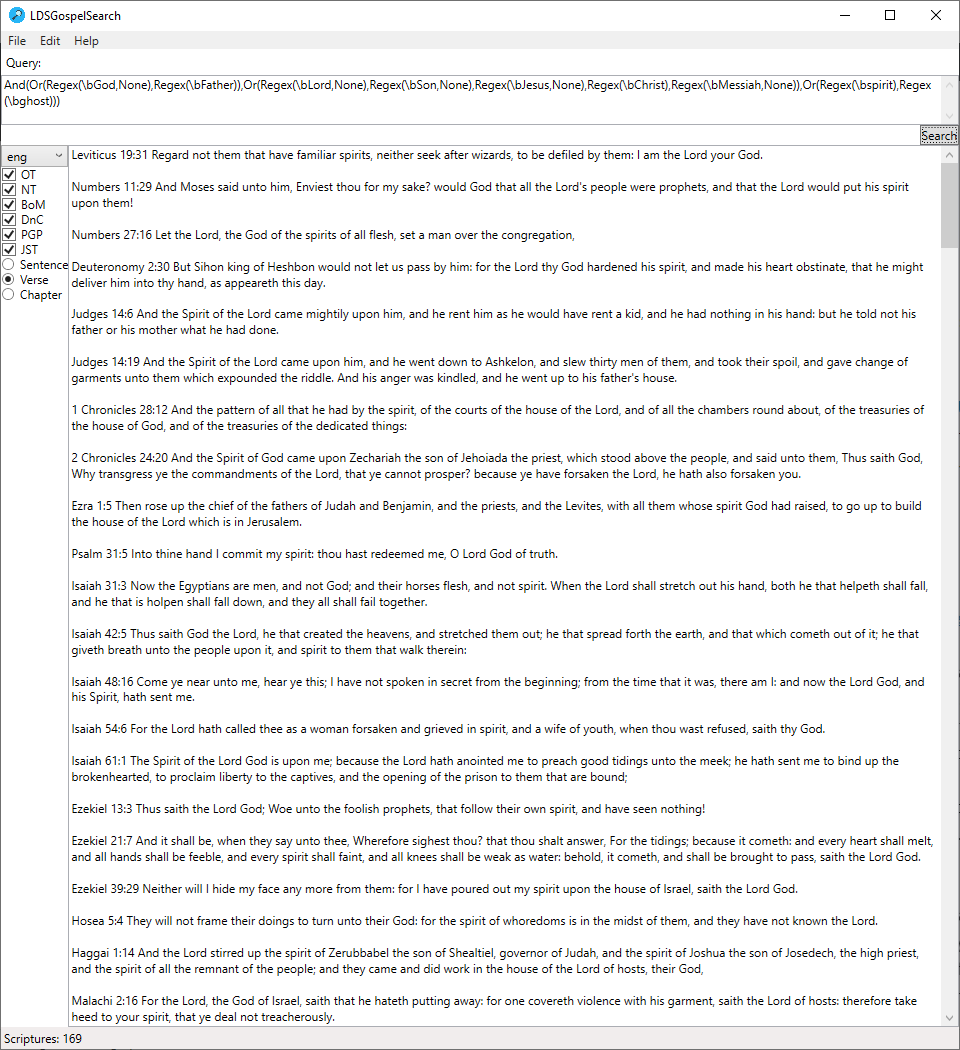 LDSGospelSearch

File Edit Help

Query:

And(Or(Regex(\bGod,None),Regex(\bFather)),Or(Regex(\bLord,None),Regex(\bSon,None),Regex(\bJesus,None),Regex(\bChrist),Regex(\bMessiah,None)),Or(Regex(\bspirit),Regex(\bghost)))

Search

eng
OT
NT
BoM
DnC
PGP
JST
Sentence
Verse
Chapter

Leviticus 19:31 Regard not them that have familiar spirits, neither seek after wizards, to be defiled by them: I am the Lord your God.

Numbers 11:29 And Moses said unto him, Enviest thou for my sake? would God that all the Lord's people were prophets, and that the Lord would put his spirit upon them!

Numbers 27:16 Let the Lord, the God of the spirits of all flesh, set a man over the congregation,

Deuteronomy 2:30 But Sihon king of Heshbon would not let us pass by him: for the Lord thy God hardened his spirit, and made his heart obstinate, that he might deliver him into thy hand, as appeareth this day.

Judges 14:6 And the Spirit of the Lord came mightily upon him, and he rent him as he would have rent a kid, and he had nothing in his hand: but he told not his father or his mother what he had done.

Judges 14:19 And the Spirit of the Lord came upon him, and he went down to Ashkelon, and slew thirty men of them, and took their spoil, and gave change of garments unto them which expounded the riddle. And his anger was kindled, and he went up to his father's house.

1 Chronicles 28:12 And the pattern of all that he had by the spirit, of the courts of the house of the Lord, and of all the chambers round about, of the treasuries of the house of God, and of the treasuries of the dedicated things:

2 Chronicles 24:20 And the Spirit of God came upon Zechariah the son of Jehoiada the priest, which stood above the people, and said unto them, Thus saith God, Why transgress ye the commandments of the Lord, that ye cannot prosper? because ye have forsaken the Lord, he hath also forsaken you.

Ezra 1:5 Then rose up the chief of the fathers of Judah and Benjamin, and the priests, and the Levites, with all them whose spirit God had raised, to go up to build the house of the Lord which is in Jerusalem.

Psalm 31:5 Into thine hand I commit my spirit: thou hast redeemed me, O Lord God of truth.

Isaiah 31:3 Now the Egyptians are men, and not God; and their horses flesh, and not spirit. When the Lord shall stretch out his hand, both he that helpeth shall fall, and he that is holpen shall fall down, and they all shall fail together.

Isaiah 42:5 Thus saith God the Lord, he that created the heavens, and stretched them out; he that spread forth the earth, and that which cometh out of it; he that giveth breath unto the people upon it, and spirit to them that walk therein:

Isaiah 48:16 Come ye near unto me, hear ye this; I have not spoken in secret from the beginning; from the time that it was, there am I: and now the Lord God, and his Spirit, hath sent me.

Isaiah 54:6 For the Lord hath called thee as a woman forsaken and grieved in spirit, and a wife of youth, when thou wast refused, saith thy God.

Isaiah 61:1 The Spirit of the Lord God is upon me; because the Lord hath anointed me to preach good tidings unto the meek; he hath sent me to bind up the brokenhearted, to proclaim liberty to the captives, and the opening of the prison to them that are bound;

Ezekiel 13:3 Thus saith the Lord God; Woe unto the foolish prophets, that follow their own spirit, and have seen nothing!

Ezekiel 21:7 And it shall be, when they say unto thee, Wherefore sighest thou? that thou shalt answer, For the tidings; because it cometh: and every heart shall melt, and all hands shall be feeble, and every spirit shall faint, and all knees shall be weak as water: behold, it cometh, and shall be brought to pass, saith the Lord God.

Ezekiel 39:29 Neither will I hide my face any more from them: for I have poured out my spirit upon the house of Israel, saith the Lord God.

Hosea 5:4 They will not frame their doings to turn unto their God: for the spirit of whoredoms is in the midst of them, and they have not known the Lord.

Haggai 1:14 And the Lord stirred up the spirit of Zerubbabel the son of Shealtiel, governor of Judah, and the spirit of Joshua the son of Josedech, the high priest, and the spirit of all the remnant of the people; and they came and did work in the house of the Lord of hosts, their God,

Malachi 2:16 For the Lord, the God of Israel, saith that he hateth putting away: for one covereth violence with his garment, saith the Lord of hosts: therefore take heed to your spirit, that ye deal not treacherously.

Scriptures: 169